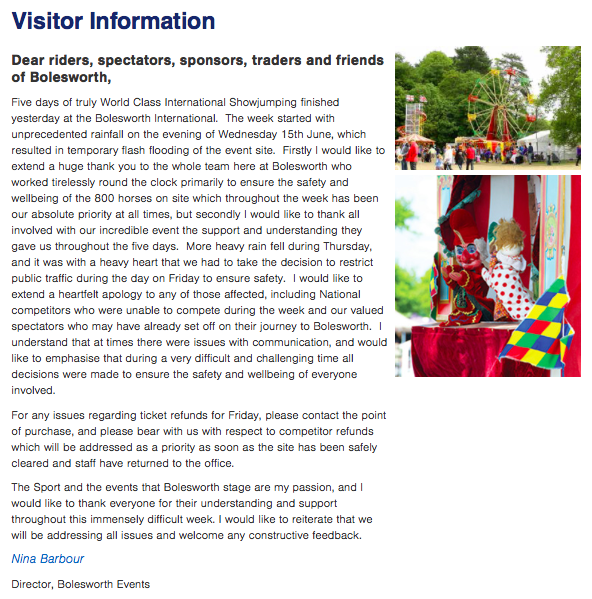 Visitor Information

Dear riders, spectators, sponsors, traders and friends of Bolesworth,

Five days of truly World Class International Showjumping finished yesterday at the Bolesworth International. The week started with unprecedented rainfall on the evening of Wednesday 15th June, which resulted in temporary flash flooding of the event site. Firstly I would like to extend a huge thank you to the whole team here at Bolesworth who worked tirelessly round the clock primarily to ensure the safety and wellbeing of the 800 horses on site which throughout the week has been our absolute priority at all times, but secondly I would like to thank all involved with our incredible event the support and understanding they gave us throughout the five days. More heavy rain fell during Thursday, and it was with a heavy heart that we had to take the decision to restrict public traffic during the day on Friday to ensure safety. I would like to extend a heartfelt apology to any of those affected, including National competitors who were unable to compete during the week and our valued spectators who may have already set off on their journey to Bolesworth. I understand that at times there were issues with communication, and would like to emphasise that during a very difficult and challenging time all decisions were made to ensure the safety and wellbeing of everyone involved.

For any issues regarding ticket refunds for Friday, please contact the point of purchase, and please bear with us with respect to competitor refunds which will be addressed as a priority as soon as the site has been safely cleared and staff have returned to the office.

The Sport and the events that Bolesworth stage are my passion, and I would like to thank everyone for their understanding and support throughout this immensely difficult week. I would like to reiterate that we will be addressing all issues and welcome any constructive feedback.

Nina Barbour

Director, Bolesworth Events